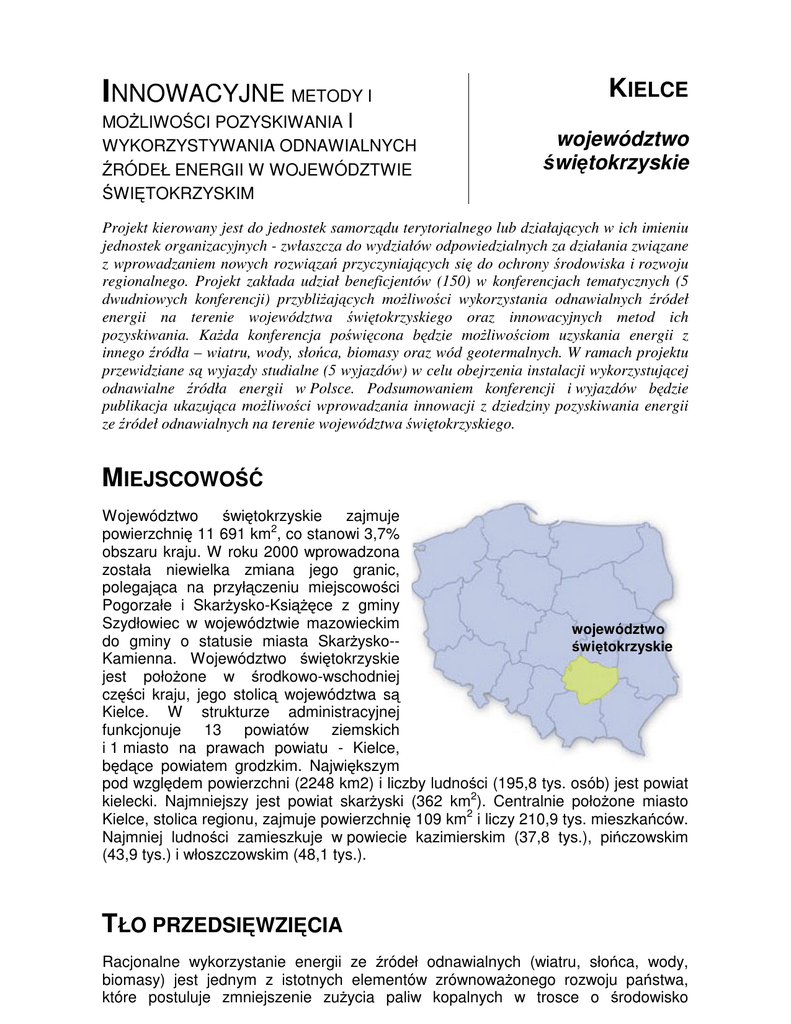 INNOWACYJNE METODY I MOŻLIWOŚCI POZYSKIWANIA I WYKORZYSTYWANIA ODNAWIALNYCH ŹRÓDEŁ ENERGII W WOJEWÓDZTWIE ŚWIĘTOKRZYSKIM

KIELCE

województwo świętokrzyskie

Projekt kierowany jest do jednostek samorządu terytorialnego lub działających w ich imieniu jednostek organizacyjnych - zwłaszcza do wydziałów odpowiedzialnych za działania związane z wprowadzaniem nowych rozwiązań przyczyniających się do ochrony środowiska i rozwoju regionalnego. Projekt zakłada udział beneficjentów (150) w konferencjach tematycznych (5 dwudniowych konferencji) przybliżających możliwości wykorzystania odnawialnych źródeł energii na terenie województwa świętokrzyskiego oraz innowacyjnych metod ich pozyskiwania. Każda konferencja poświęcona będzie możliwościom uzyskania energii z innego źródła – wiatru, wody, słońca, biomasy oraz wód geotermalnych. W ramach projektu przewidziane są wyjazdy studialne (5 wyjazdów) w celu obejrzenia instalacji wykorzystującej odnawialne źródła energii w Polsce. Podsumowaniem konferencji i wyjazdów będzie publikacja ukazująca możliwości wprowadzania innowacji z dziedziny pozyskiwania energii ze źródeł odnawialnych na terenie województwa świętokrzyskiego.

MIEJSCOWOŚĆ

Województwo świętokrzyskie zajmuje powierzchnię 11 691 km$^2$, co stanowi 3,7% obszaru kraju. W roku 2000 wprowadzona została niewielka zmiana jego granic, polegająca na przyłączeniu miejscowości Pogorzałe i Skarżysko-Książęce z gminy Szydłowiec w województwie mazowieckim do gminy o statusie miasta Skarżysko--Kamienna. Województwo świętokrzyskie jest położone w środkowo-wschodniej części kraju, jego stolicą województwa są Kielce. W strukturze administracyjnej funkcjonuje 13 powiatów ziemskich i 1 miasto na prawach powiatu - Kielce, będące powiatem grodzkim. Największym pod względem powierzchni (2248 km2) i liczby ludności (195,8 tys. osób) jest powiat kielecki. Najmniejszy jest powiat skarżyski (362 km$^2$). Centralnie położone miasto Kielce, stolica regionu, zajmuje powierzchnię 109 km$^2$ i liczy 210,9 tys. mieszkańców. Najmniej ludności zamieszkuje w powiecie kazimierskim (37,8 tys.), pińczowskim (43,9 tys.) i włoszczowskim (48,1 tys.).

województwo świętokrzyskie

TŁO PRZEDSIĘWZIĘCIA

Racjonalne wykorzystanie energii ze źródeł odnawialnych (wiatru, słońca, wody, biomasy) jest jednym z istotnych elementów zrównoważonego rozwoju państwa, które postuluje zmniejszenie zużycia paliw kopalnych w trosce o środowisko